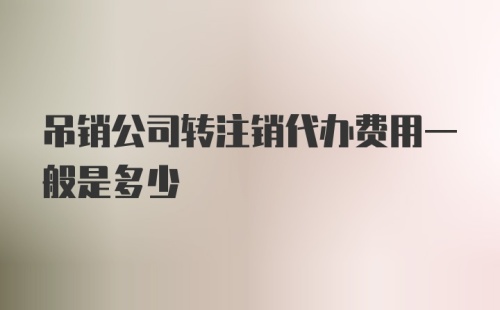 吊销公司转注销代办费用一般是多少